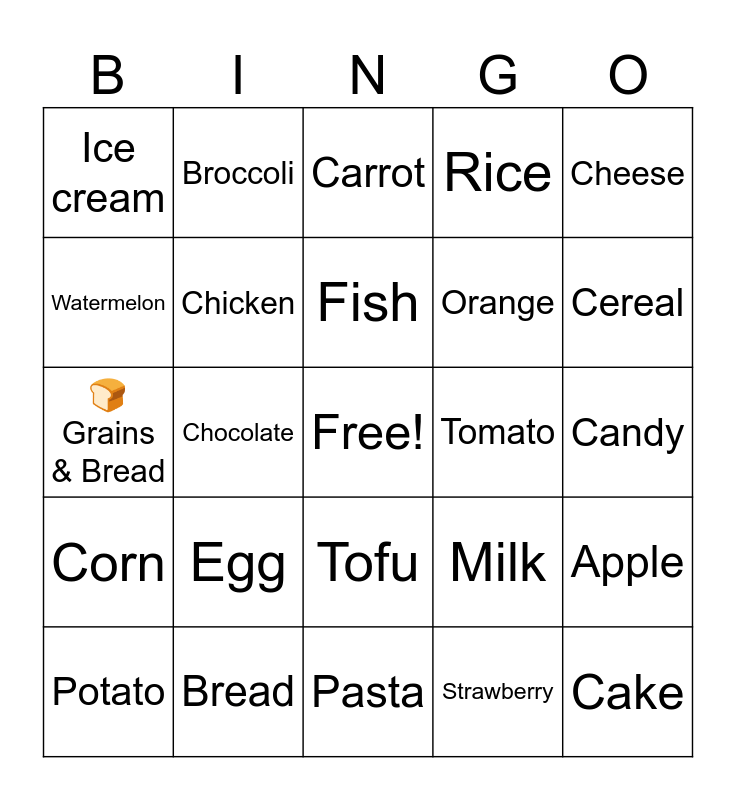 | B | I | N | G | O |
|---|---|---|---|---|
| Ice cream | Broccoli | Carrot | Rice | Cheese |
| Watermelon | Chicken | Fish | Orange | Cereal |
| 🍞 Grains & Bread | Chocolate | Free! | Tomato | Candy |
| Corn | Egg | Tofu | Milk | Apple |
| Potato | Bread | Pasta | Strawberry | Cake |